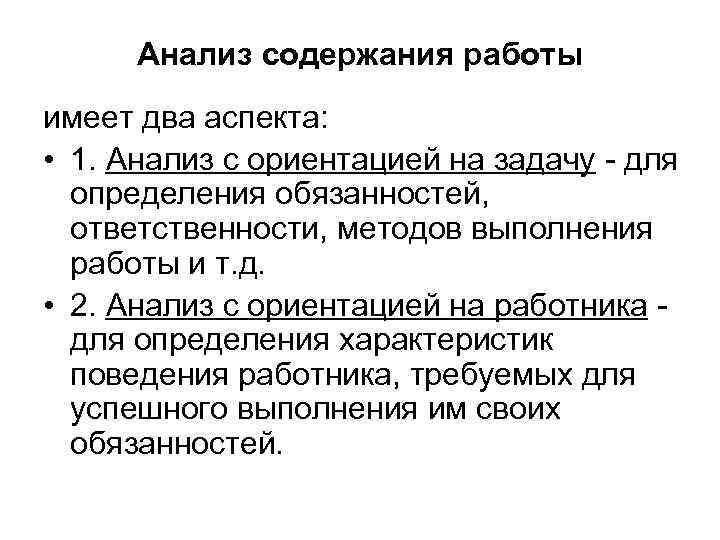 Анализ содержания работы

имеет два аспекта:

• 1. Анализ с ориентацией на задачу - для определения обязанностей, ответственности, методов выполнения работы и т.д.
• 2. Анализ с ориентацией на работника - для определения характеристик поведения работника, требуемых для успешного выполнения им своих обязанностей.